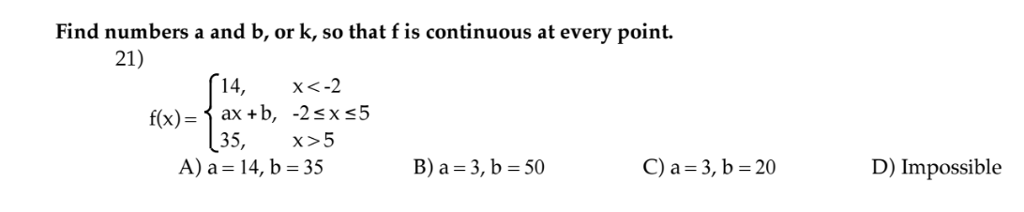 Find numbers a and b, or k, so that f is continuous at every point.

21)

$f(x) = \begin{cases} 14, & x < -2 \\ ax + b, & -2 \le x \le 5 \\ 35, & x > 5 \end{cases}$

A) $a = 14, b = 35$ B) $a = 3, b = 50$ C) $a = 3, b = 20$ D) Impossible